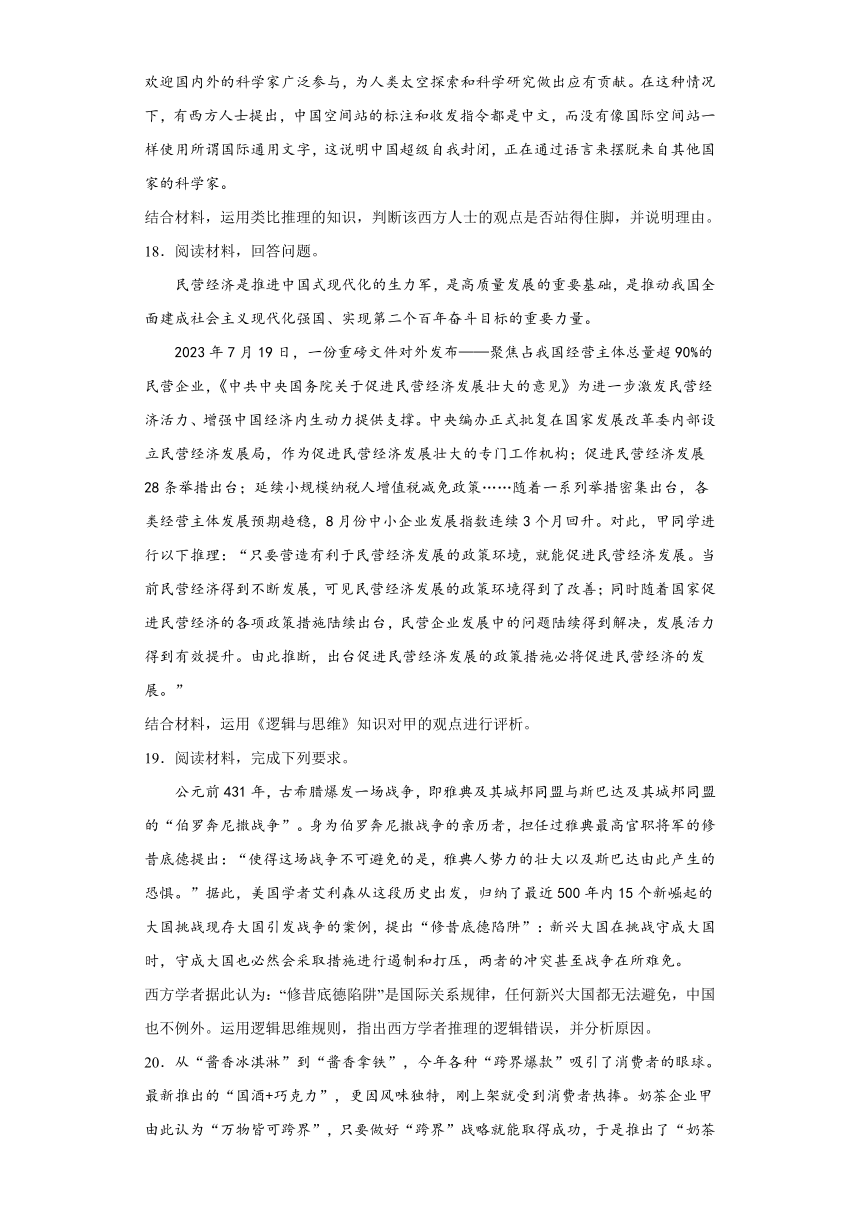 欢迎国内外的科学家广泛参与，为人类太空探索和科学研究做出应有贡献。在这种情况下，有西方人士提出，中国空间站的标注和收发指令都是中文，而没有像国际空间站一样使用所谓国际通用文字，这说明中国超级自我封闭，正在通过语言来摆脱来自其他国家的科学家。

结合材料，运用类比推理的知识，判断该西方人士的观点是否站得住脚，并说明理由。

18．阅读材料，回答问题。

民营经济是推进中国式现代化的生力军，是高质量发展的重要基础，是推动我国全面建成社会主义现代化强国、实现第二个百年奋斗目标的重要力量。

2023 年 7 月 19 日，一份重磅文件对外发布——聚焦占我国经营主体总量超 90%的民营企业，《中共中央国务院关于促进民营经济发展壮大的意见》为进一步激发民营经济活力、增强中国经济内生动力提供支撑。中央编办正式批复在国家发展改革委内部设立民营经济发展局，作为促进民营经济发展壮大的专门工作机构；促进民营经济发展 28 条举措出台；延续小规模纳税人增值税减免政策……随着一系列举措密集出台，各类经营主体发展预期趋稳，8 月份中小企业发展指数连续 3 个月回升。对此，甲同学进行以下推理：“只要营造有利于民营经济发展的政策环境，就能促进民营经济发展。当前民营经济得到不断发展，可见民营经济发展的政策环境得到了改善；同时随着国家促进民营经济的各项政策措施陆续出台，民营企业发展中的问题陆续得到解决，发展活力得到有效提升。由此推断，出台促进民营经济发展的政策措施必将促进民营经济的发展。”

结合材料，运用《逻辑与思维》知识对甲的观点进行评析。

19．阅读材料，完成下列要求。

公元前 431 年，古希腊爆发一场战争，即雅典及其城邦同盟与斯巴达及其城邦同盟的“伯罗奔尼撒战争”。身为伯罗奔尼撒战争的亲历者，担任过雅典最高官职将军的修昔底德提出：“使得这场战争不可避免的是，雅典人势力的壮大以及斯巴达由此产生的恐惧。”据此，美国学者艾利森从这段历史出发，归纳了最近 500 年内 15 个新崛起的大国挑战现存大国引发战争的案例，提出“修昔底德陷阱”：新兴大国在挑战守成大国时，守成大国也必然会采取措施进行遏制和打压，两者的冲突甚至战争在所难免。

西方学者据此认为：“修昔底德陷阱”是国际关系规律，任何新兴大国都无法避免，中国也不例外。运用逻辑思维规则，指出西方学者推理的逻辑错误，并分析原因。

20．从“酱香冰淇淋”到“酱香拿铁”，今年各种“跨界爆款”吸引了消费者的眼球。最新推出的“国酒+巧克力”，更因风味独特，刚上架就受到消费者热捧。奶茶企业甲由此认为“万物皆可跨界”，只要做好“跨界”战略就能取得成功，于是推出了“奶茶